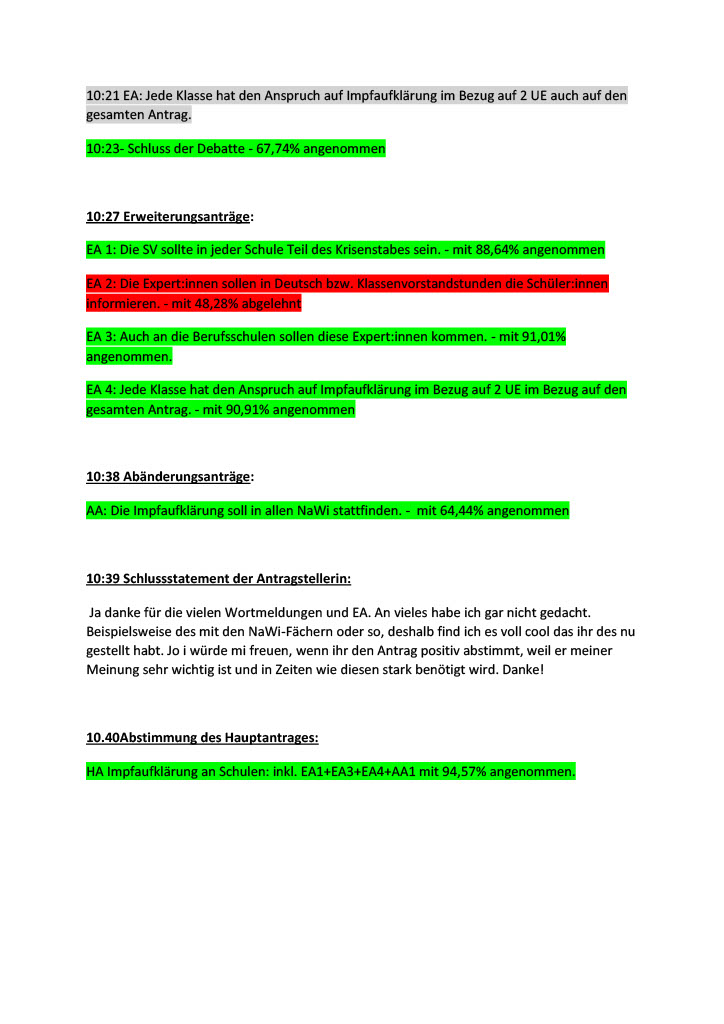 10:21 EA: Jede Klasse hat den Anspruch auf Impfaufklärung im Bezug auf 2 UE auch auf den gesamten Antrag.

10:23- Schluss der Debatte - 67,74% angenommen

10:27 Erweiterungsanträge:

EA 1: Die SV sollte in jeder Schule Teil des Krisenstabes sein. - mit 88,64% angenommen

EA 2: Die Expert:innen sollen in Deutsch bzw. Klassenvorstandstunden die Schüler:innen informieren. - mit 48,28% abgelehnt

EA 3: Auch an die Berufsschulen sollen diese Expert:innen kommen. - mit 91,01% angenommen.

EA 4: Jede Klasse hat den Anspruch auf Impfaufklärung im Bezug auf 2 UE im Bezug auf den gesamten Antrag. - mit 90,91% angenommen

10:38 Abänderungsanträge:

AA: Die Impfaufklärung soll in allen NaWi stattfinden. - mit 64,44% angenommen

10:39 Schlussstatement der Antragstellerin:

Ja danke für die vielen Wortmeldungen und EA. An vieles habe ich gar nicht gedacht. Beispielsweise des mit den NaWi-Fächern oder so, deshalb find ich es voll cool das ihr des nu gestellt habt. Jo i würde mi freuen, wenn ihr den Antrag positiv abstimmt, weil er meiner Meinung sehr wichtig ist und in Zeiten wie diesen stark benötigt wird. Danke!

10.40Abstimmung des Hauptantrages:

HA Impfaufklärung an Schulen: inkl. EA1+EA3+EA4+AA1 mit 94,57% angenommen.